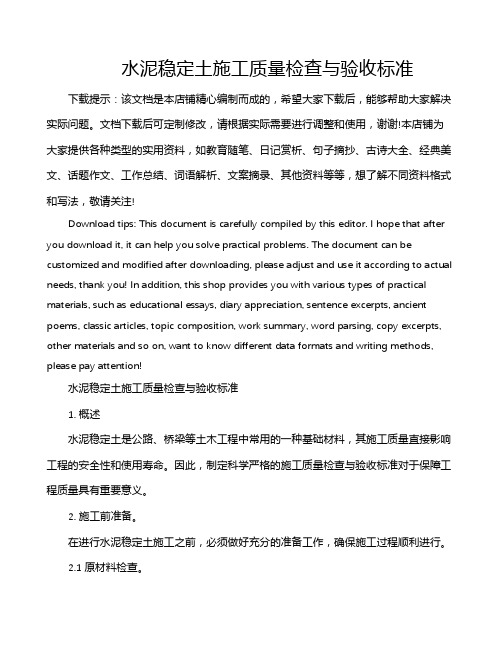 水泥稳定土施工质量检查与验收标准

下载提示：该文档是本店铺精心编制而成的，希望大家下载后，能够帮助大家解决实际问题。文档下载后可定制修改，请根据实际需要进行调整和使用，谢谢!本店铺为大家提供各种类型的实用资料，如教育随笔、日记赏析、句子摘抄、古诗大全、经典美文、话题作文、工作总结、词语解析、文案摘录、其他资料等等，想了解不同资料格式和写法，敬请关注!

Download tips: This document is carefully compiled by this editor. I hope that after you download it, it can help you solve practical problems. The document can be customized and modified after downloading, please adjust and use it according to actual needs, thank you! In addition, this shop provides you with various types of practical materials, such as educational essays, diary appreciation, sentence excerpts, ancient poems, classic articles, topic composition, work summary, word parsing, copy excerpts, other materials and so on, want to know different data formats and writing methods, please pay attention!

水泥稳定土施工质量检查与验收标准

1. 概述

水泥稳定土是公路、桥梁等土木工程中常用的一种基础材料，其施工质量直接影响工程的安全性和使用寿命。因此，制定科学严格的施工质量检查与验收标准对于保障工程质量具有重要意义。

2. 施工前准备。

在进行水泥稳定土施工之前，必须做好充分的准备工作，确保施工过程顺利进行。

2.1 原材料检查。